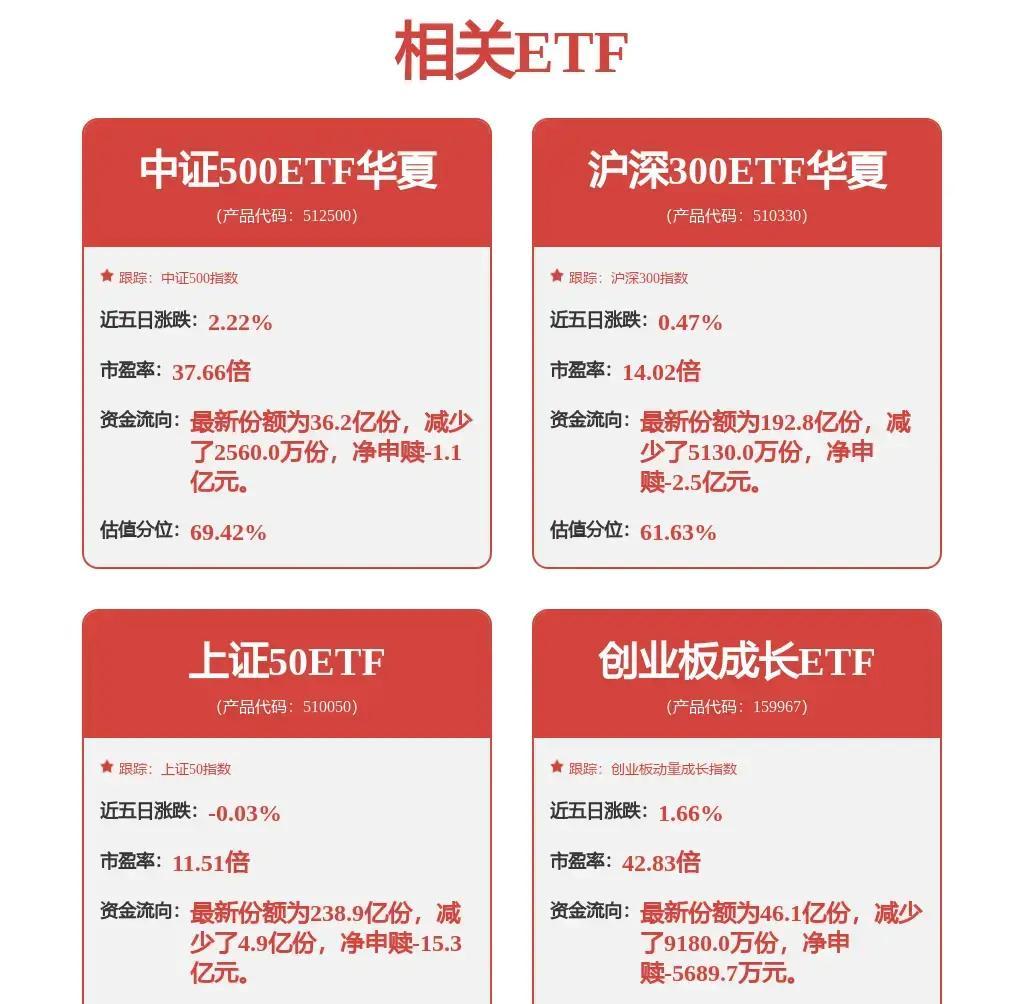 相关ETF

中证500ETF华夏
(产品代码：512500)

跟踪：中证500指数
近五日涨跌：2.22%
市盈率：37.66倍
资金流向：最新份额为36.2亿份，减少了2560.0万份，净申赎-1.1亿元。
估值分位：69.42%

沪深300ETF华夏
(产品代码：510330)

跟踪：沪深300指数
近五日涨跌：0.47%
市盈率：14.02倍
资金流向：最新份额为192.8亿份，减少了5130.0万份，净申赎-2.5亿元。
估值分位：61.63%

上证50ETF
(产品代码：510050)

跟踪：上证50指数
近五日涨跌：-0.03%
市盈率：11.51倍
资金流向：最新份额为238.9亿份，减少了4.9亿份，净申赎-15.3亿元。

创业板成长ETF
(产品代码：159967)

跟踪：创业板动量成长指数
近五日涨跌：1.66%
市盈率：42.83倍
资金流向：最新份额为46.1亿份，减少了9180.0万份，净申赎-5689.7万元。